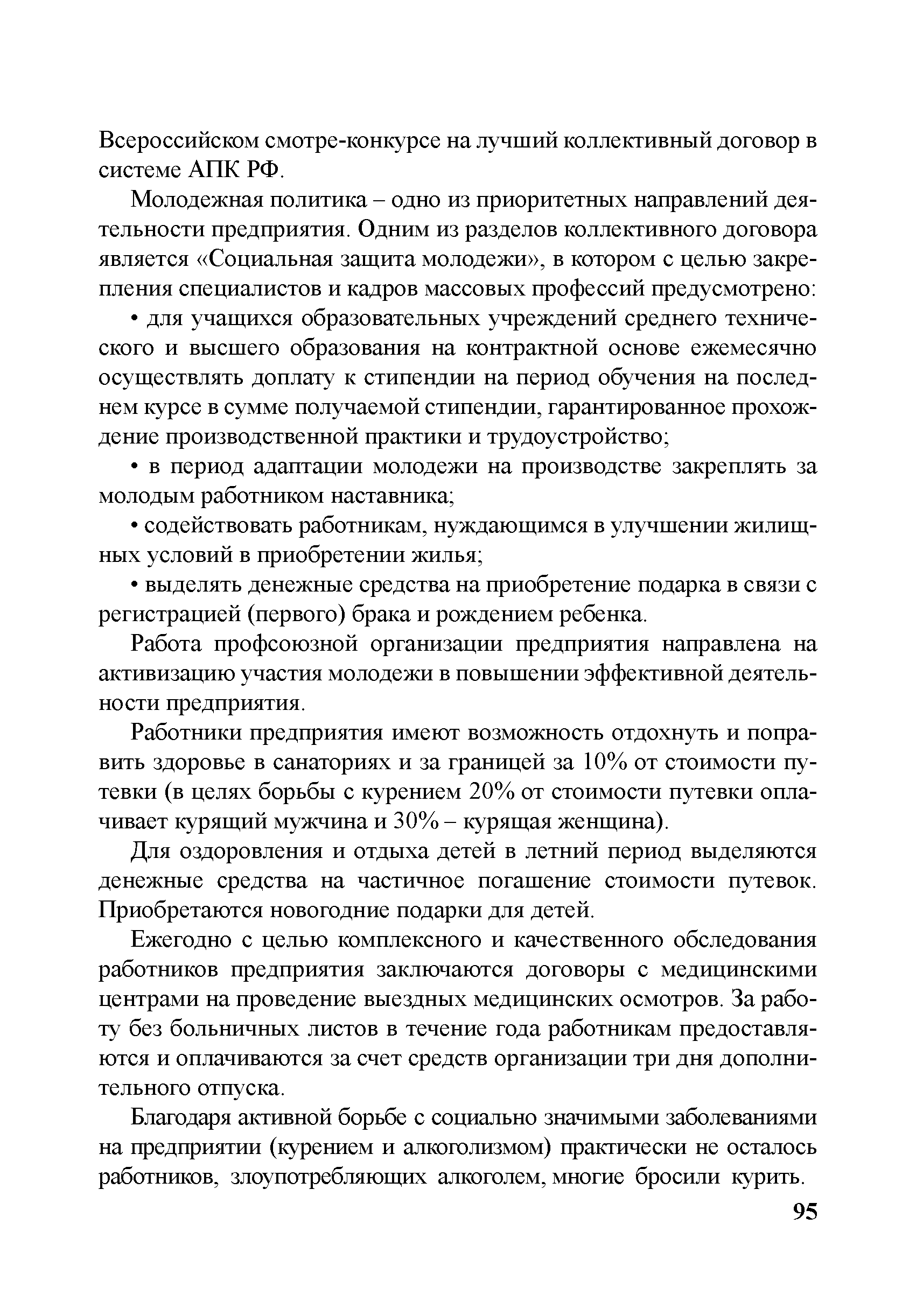 Всероссийском смотре-конкурсе на лучший коллективный договор в системе АПК РФ.

Молодежная политика – одно из приоритетных направлений деятельности предприятия. Одним из разделов коллективного договора является «Социальная защита молодежи», в котором с целью закрепления специалистов и кадров массовых профессий предусмотрено:

• для учащихся образовательных учреждений среднего технического и высшего образования на контрактной основе ежемесячно осуществлять доплату к стипендии на период обучения на последнем курсе в сумме получаемой стипендии, гарантированное прохождение производственной практики и трудоустройство;

• в период адаптации молодежи на производстве закреплять за молодым работником наставника;

• содействовать работникам, нуждающимся в улучшении жилищных условий в приобретении жилья;

• выделять денежные средства на приобретение подарка в связи с регистрацией (первого) брака и рождением ребенка.

Работа профсоюзной организации предприятия направлена на активизацию участия молодежи в повышении эффективной деятельности предприятия.

Работники предприятия имеют возможность отдохнуть и поправить здоровье в санаториях и за границей за 10% от стоимости путевки (в целях борьбы с курением 20% от стоимости путевки оплачивает курящий мужчина и 30% – курящая женщина).

Для оздоровления и отдыха детей в летний период выделяются денежные средства на частичное погашение стоимости путевок. Приобретаются новогодние подарки для детей.

Ежегодно с целью комплексного и качественного обследования работников предприятия заключаются договоры с медицинскими центрами на проведение выездных медицинских осмотров. За работу без больничных листов в течение года работникам предоставляются и оплачиваются за счет средств организации три дня дополнительного отпуска.

Благодаря активной борьбе с социально значимыми заболеваниями на предприятии (курением и алкоголизмом) практически не осталось работников, злоупотребляющих алкоголем, многие бросили курить.

95